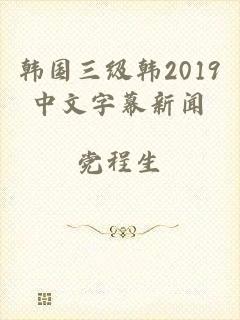 韩国三级韩2019中文字幕新闻

党程生